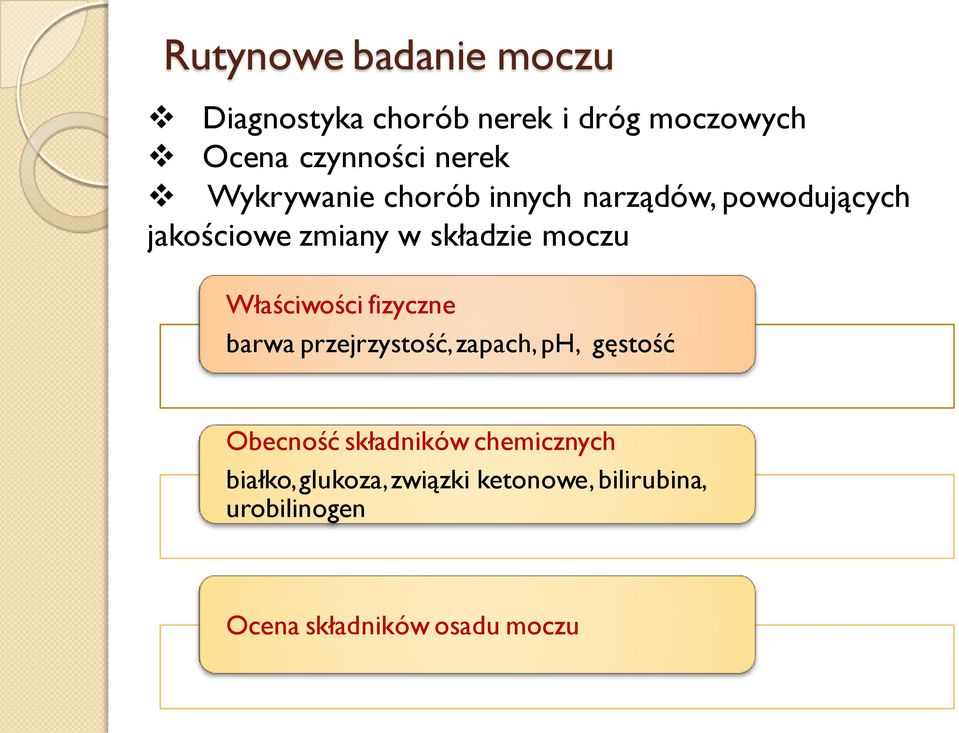 Rutynowe badanie moczu

❖ Diagnostyka chorób nerek i dróg moczowych
❖ Ocena czynności nerek
❖ Wykrywanie chorób innych narządów, powodujących jakościowe zmiany w składzie moczu

Właściwości fizyczne
barwa przejrzystość, zapach, pH, gęstość

Obecność składników chemicznych
białko, glukoza, związki ketonowe, bilirubina, urobilinogen

Ocena składników osadu moczu